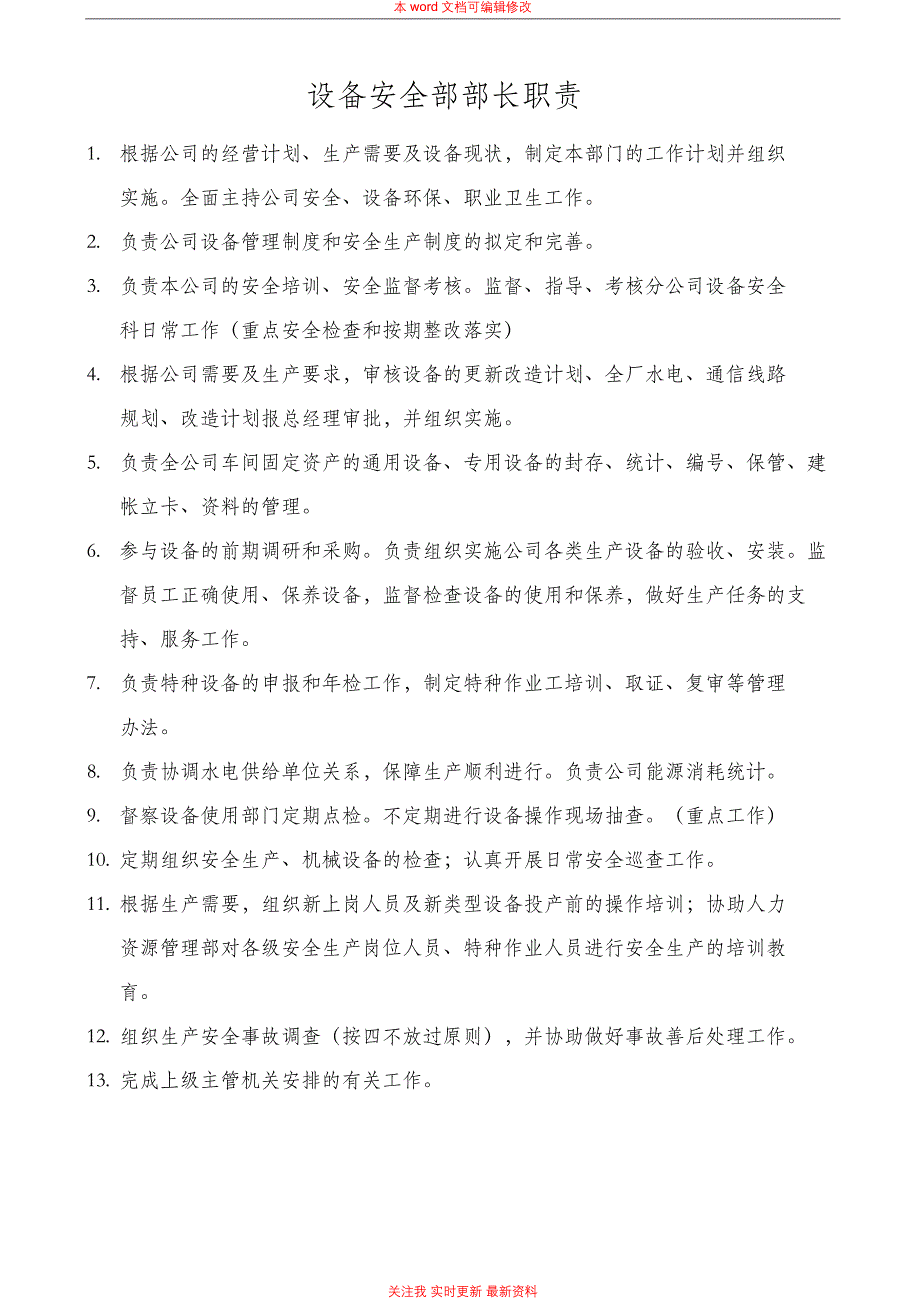 本 word 文档可编辑修改

设备安全部部长职责

1. 根据公司的经营计划、生产需要及设备现状，制定本部门的工作计划并组织实施。全面主持公司安全、设备环保、职业卫生工作。

2. 负责公司设备管理制度和安全生产制度的拟定和完善。

3. 负责本公司的安全培训、安全监督考核。监督、指导、考核分公司设备安全科日常工作（重点安全检查和按期整改落实）

4. 根据公司需要及生产要求，审核设备的更新改造计划、全厂水电、通信线路规划、改造计划报总经理审批，并组织实施。

5. 负责全公司车间固定资产的通用设备、专用设备的封存、统计、编号、保管、建帐立卡、资料的管理。

6. 参与设备的前期调研和采购。负责组织实施公司各类生产设备的验收、安装。监督员工正确使用、保养设备，监督检查设备的使用和保养，做好生产任务的支持、服务工作。

7. 负责特种设备的申报和年检工作，制定特种作业工培训、取证、复审等管理办法。

8. 负责协调水电供给单位关系，保障生产顺利进行。负责公司能源消耗统计。

9. 督察设备使用部门定期点检。不定期进行设备操作现场抽查。（重点工作）

10. 定期组织安全生产、机械设备的检查；认真开展日常安全巡查工作。

11. 根据生产需要，组织新上岗人员及新类型设备投产前的操作培训；协助人力资源管理部对各级安全生产岗位人员、特种作业人员进行安全生产的培训教育。

12. 组织生产安全事故调查（按四不放过原则），并协助做好事故善后处理工作。

13. 完成上级主管机关安排的有关工作。

关注我 实时更新 最新资料